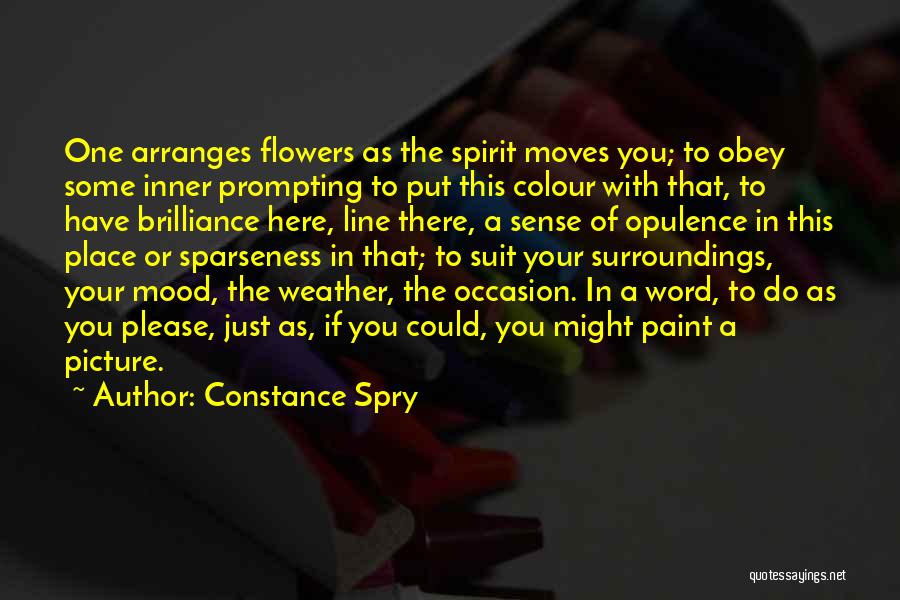 One arranges flowers as the spirit moves you; to obey some inner prompting to put this colour with that, to have brilliance here, line there, a sense of opulence in this place or sparseness in that; to suit your surroundings, your mood, the weather, the occasion. In a word, to do as you please, just as, if you could, you might paint a picture.

~ Author: Constance Spry

quotessayings.net